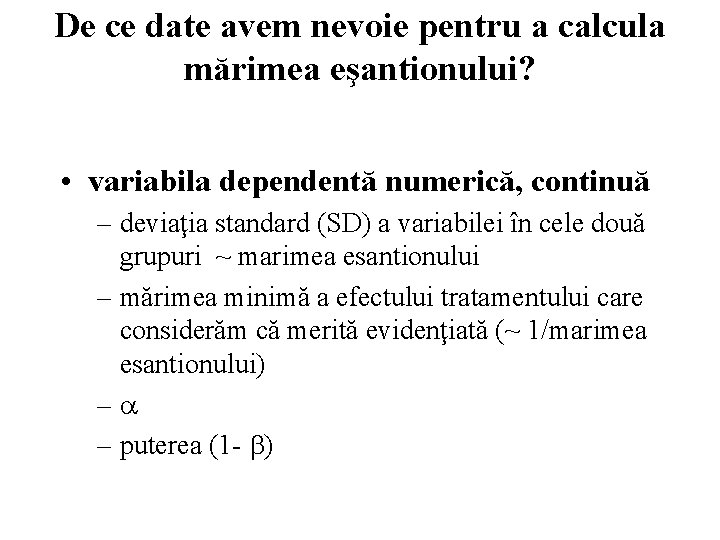 De ce date avem nevoie pentru a calcula mărimea eşantionului?

• variabila dependentă numerică, continuă
– deviaţia standard (SD) a variabilei în cele două grupuri ~ marimea esantionului
– mărimea minimă a efectului tratamentului care considerăm că merită evidenţiată (~ 1/marimea esantionului)
– $\alpha$
– puterea (1- $\beta$)